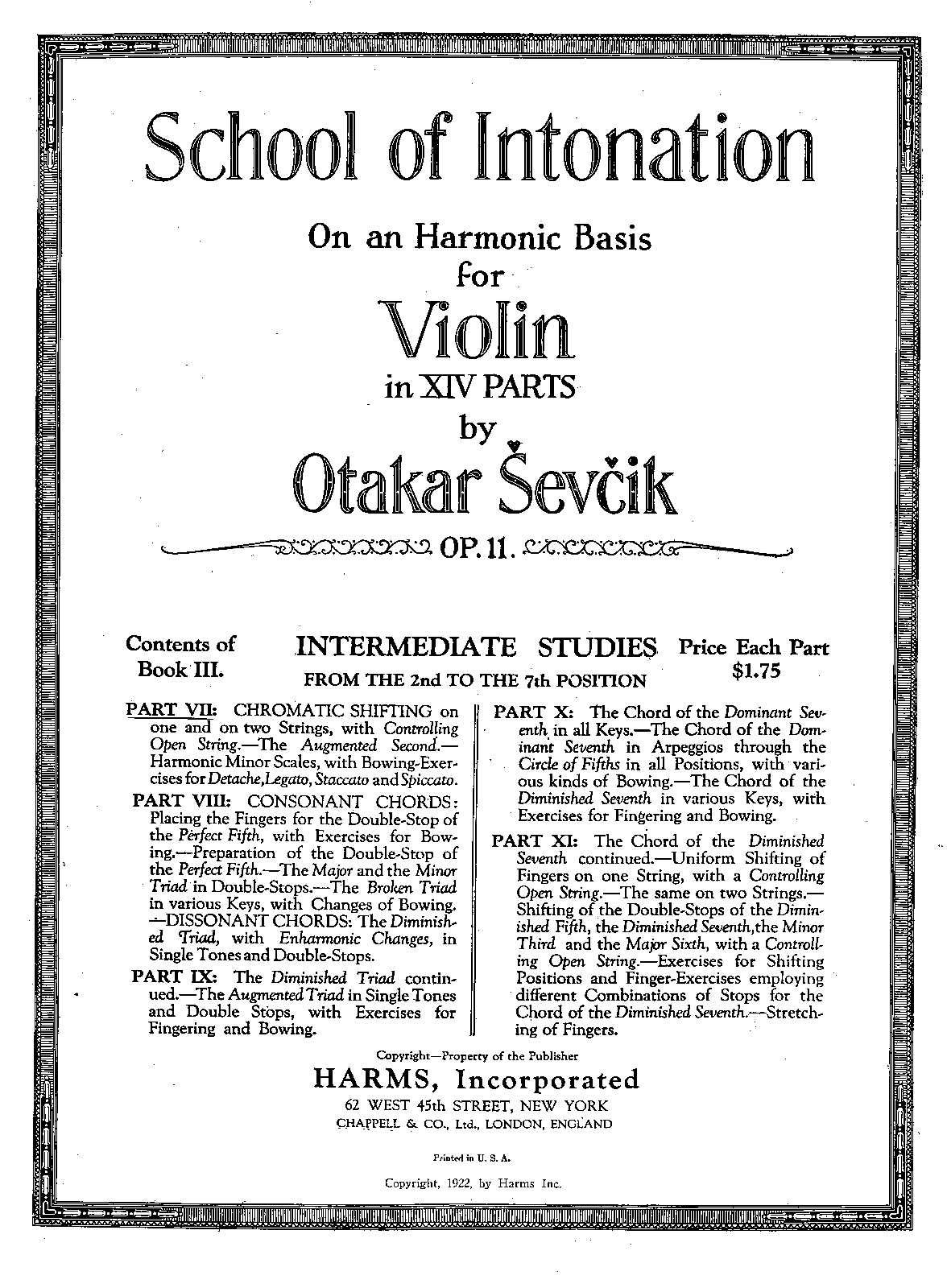 School of Intonation

On an Harmonic Basis
for
Violin
in XIV PARTS
by
Otakar Ševčik

OP. 11.

Contents of Book III.

INTERMEDIATE STUDIES
FROM THE 2nd TO THE 7th POSITION

Price Each Part $1.75

PART VII: CHROMATIC SHIFTING on one and on two Strings, with Controlling Open String.—The Augmented Second.—Harmonic Minor Scales, with Bowing-Exercises for Detache, Legato, Staccato and Spiccato.

PART VIII: CONSONANT CHORDS: Placing the Fingers for the Double-Stop of the Perfect Fifth, with Exercises for Bowing.—Preparation of the Double-Stop of the Perfect Fifth.—The Major and the Minor Triad in Double-Stops.—The Broken Triad in various Keys, with Changes of Bowing. —DISSONANT CHORDS: The Diminished Triad, with Enharmonic Changes, in Single Tones and Double-Stops.

PART IX: The Diminished Triad continued.—The Augmented Triad in Single Tones and Double Stops, with Exercises for Fingering and Bowing.

PART X: The Chord of the Dominant Seventh in all Keys.—The Chord of the Dominant Seventh in Arpeggios through the Circle of Fifths in all Positions, with various kinds of Bowing.—The Chord of the Diminished Seventh in various Keys, with Exercises for Fingering and Bowing.

PART XI: The Chord of the Diminished Seventh continued.—Uniform Shifting of Fingers on one String, with a Controlling Open String.—The same on two Strings.—Shifting of the Double-Stops of the Diminished Fifth, the Diminished Seventh, the Minor Third and the Major Sixth, with a Controlling Open String.—Exercises for Shifting Positions and Finger-Exercises employing different Combinations of Stops for the Chord of the Diminished Seventh.—Stretching of Fingers.

Copyright—Property of the Publisher
HARMS, Incorporated
62 WEST 45th STREET, NEW YORK
CHAPPELL & CO., Ltd., LONDON, ENGLAND

Printed in U. S. A.

Copyright, 1922, by Harms Inc.